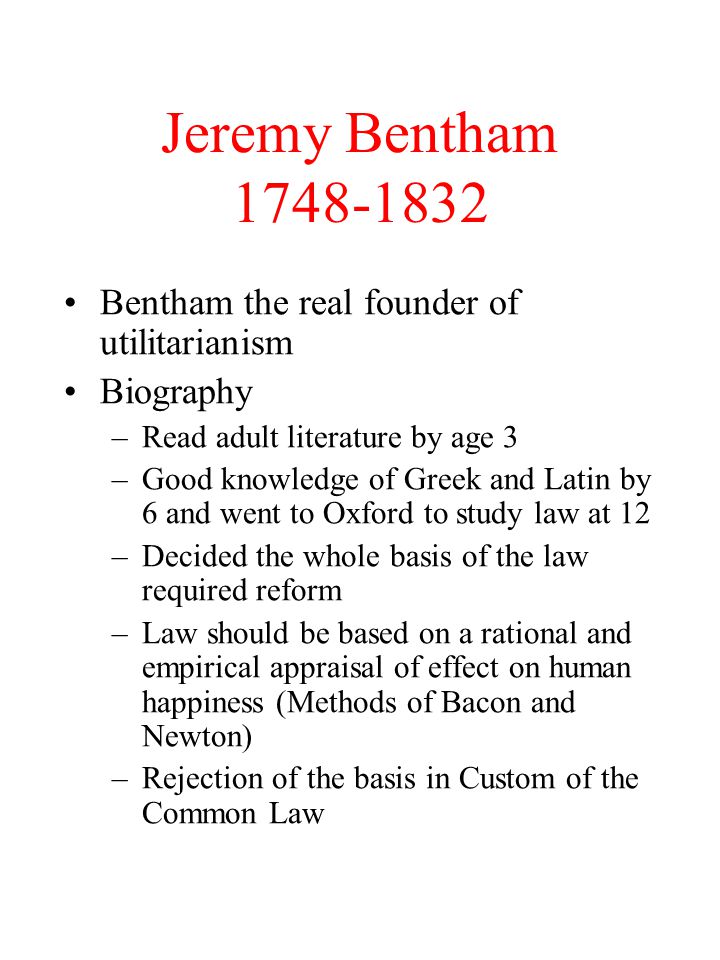 Jeremy Bentham
1748-1832

• Bentham the real founder of utilitarianism
• Biography
– Read adult literature by age 3
– Good knowledge of Greek and Latin by 6 and went to Oxford to study law at 12
– Decided the whole basis of the law required reform
– Law should be based on a rational and empirical appraisal of effect on human happiness (Methods of Bacon and Newton)
– Rejection of the basis in Custom of the Common Law